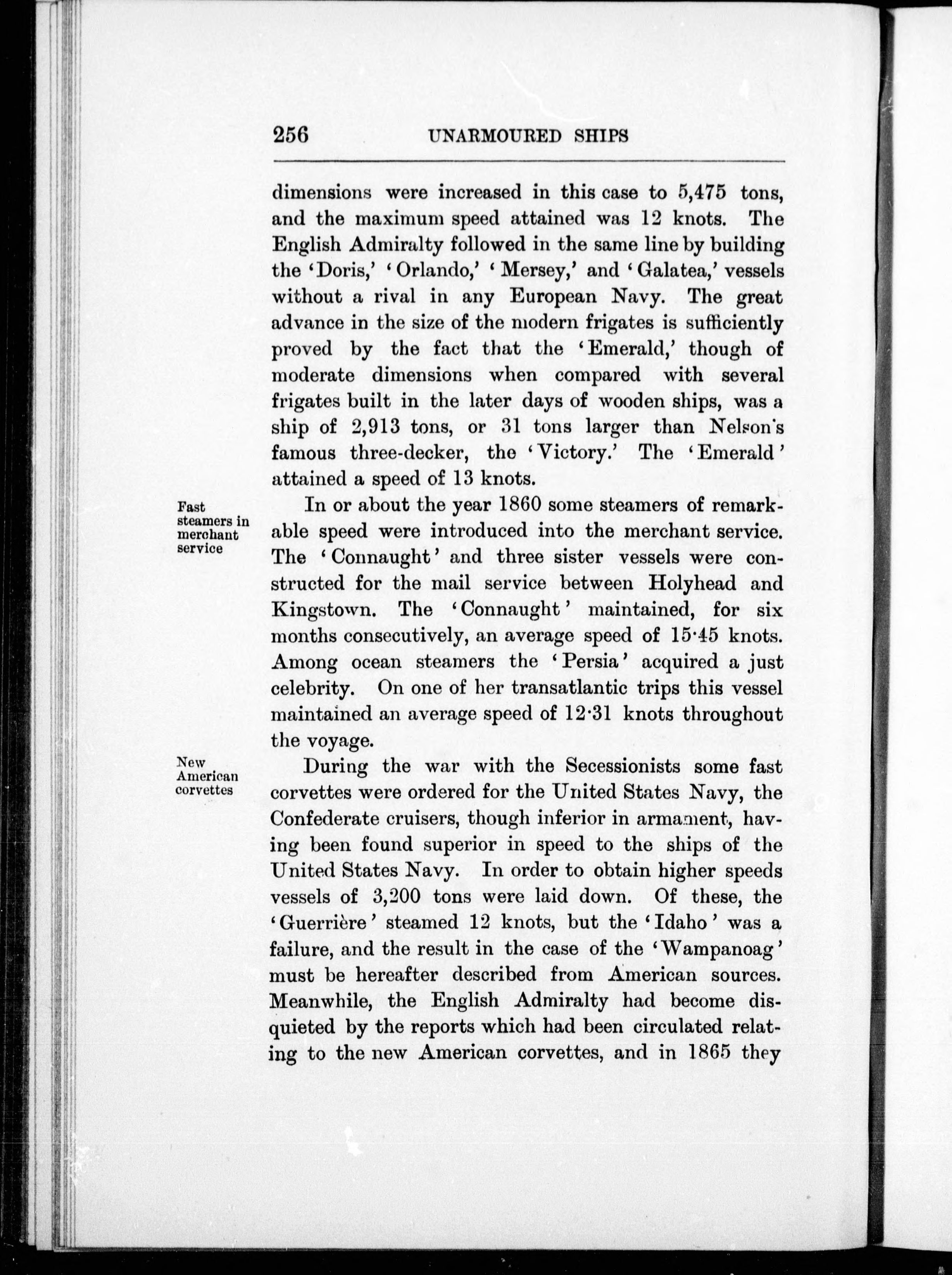 256 UNARMOURED SHIPS

dimensions were increased in this case to 5,475 tons, and the maximum speed attained was 12 knots. The English Admiralty followed in the same line by building the 'Doris,' 'Orlando,' 'Mersey,' and 'Galatea,' vessels without a rival in any European Navy. The great advance in the size of the modern frigates is sufficiently proved by the fact that the 'Emerald,' though of moderate dimensions when compared with several frigates built in the later days of wooden ships, was a ship of 2,913 tons, or 31 tons larger than Nelson's famous three-decker, the 'Victory.' The 'Emerald' attained a speed of 13 knots.

Fast steamers in merchant service

In or about the year 1860 some steamers of remarkable speed were introduced into the merchant service. The 'Connaught' and three sister vessels were constructed for the mail service between Holyhead and Kingstown. The 'Connaught' maintained, for six months consecutively, an average speed of 15·45 knots. Among ocean steamers the 'Persia' acquired a just celebrity. On one of her transatlantic trips this vessel maintained an average speed of 12·31 knots throughout the voyage.

New American corvettes

During the war with the Secessionists some fast corvettes were ordered for the United States Navy, the Confederate cruisers, though inferior in armament, having been found superior in speed to the ships of the United States Navy. In order to obtain higher speeds vessels of 3,200 tons were laid down. Of these, the 'Guerrière' steamed 12 knots, but the 'Idaho' was a failure, and the result in the case of the 'Wampanoag' must be hereafter described from American sources. Meanwhile, the English Admiralty had become disquieted by the reports which had been circulated relating to the new American corvettes, and in 1865 they